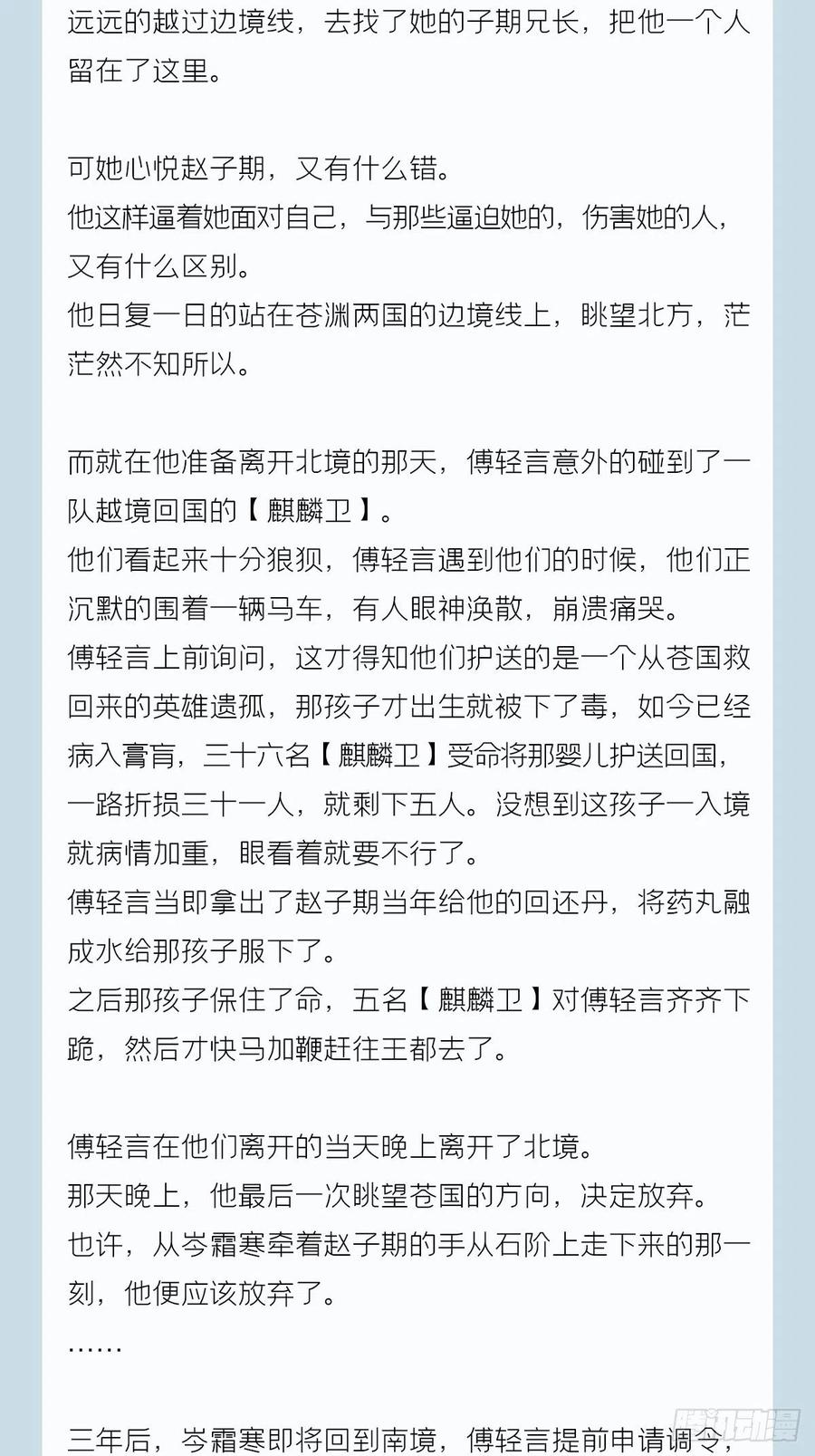 远远的越过边境线，去找了她的子期兄长，把他一个人留在了这里。

可她心悦赵子期，又有什么错。
他这样逼着她面对自己，与那些逼迫她的，伤害她的人，又有什么区别。
他日复一日的站在苍渊两国的边境线上，眺望北方，茫茫然不知所以。

而就在他准备离开北境的那天，傅轻言意外的碰到了一队越境回国的【麒麟卫】。
他们看起来十分狼狈，傅轻言遇到他们的时候，他们正沉默的围着一辆马车，有人眼神涣散，崩溃痛哭。
傅轻言上前询问，这才得知他们护送的是一个从苍国救回来的英雄遗孤，那孩子才出生就被下了毒，如今已经病入膏肓，三十六名【麒麟卫】受命将那婴儿护送回国，一路折损三十一人，就剩下五人。没想到这孩子一入境就病情加重，眼看着就要不行了。
傅轻言当即拿出了赵子期当年给他的回还丹，将药丸融成水给那孩子服下了。
之后那孩子保住了命，五名【麒麟卫】对傅轻言齐齐下跪，然后才快马加鞭赶往王都去了。

傅轻言在他们离开的当天晚上离开了北境。
那天晚上，他最后一次眺望苍国的方向，决定放弃。
也许，从岑霜寒牵着赵子期的手从石阶上走下来的那一刻，他便应该放弃了。
……

三年后，岑霜寒即将回到南境，傅轻言提前申请调令，

腾讯动漫